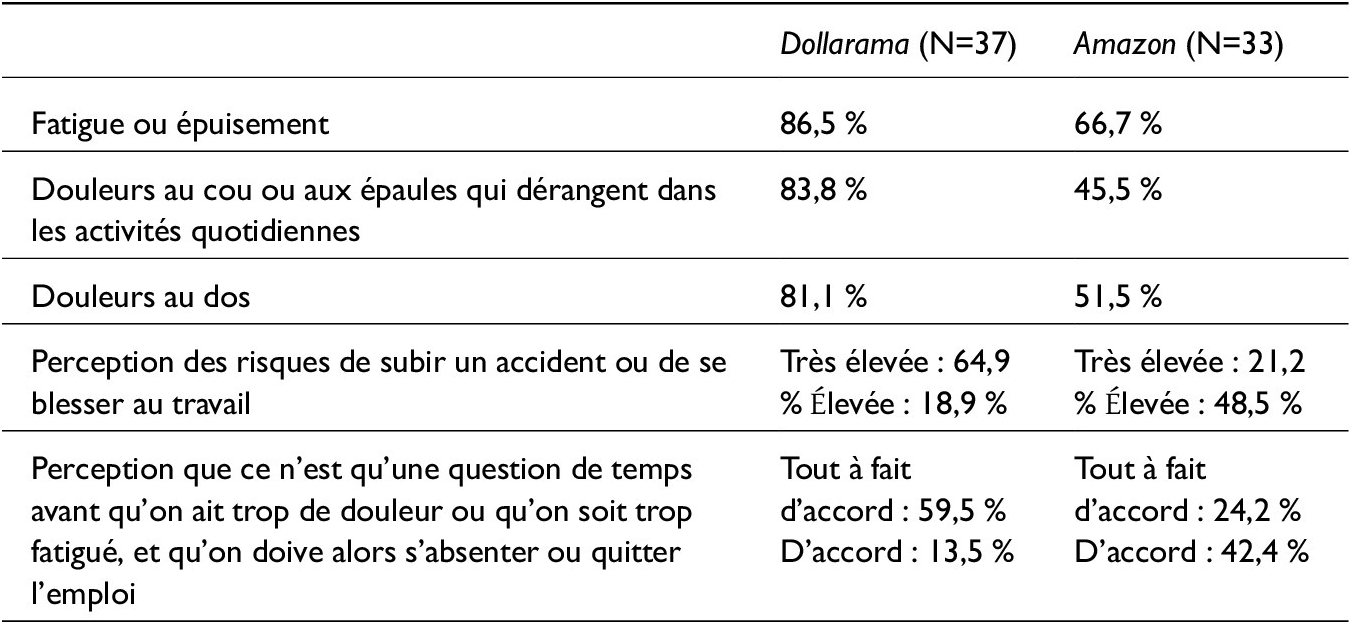 | | Dollarama (N=37) | Amazon (N=33) |
|---|---|---|
| Fatigue ou épuisement | 86,5 % | 66,7 % |
| Douleurs au cou ou aux épaules qui dérangent dans les activités quotidiennes | 83,8 % | 45,5 % |
| Douleurs au dos | 81,1 % | 51,5 % |
| Perception des risques de subir un accident ou de se blesser au travail | Très élevée : 64,9 % Élevée : 18,9 % | Très élevée : 21,2 % Élevée : 48,5 % |
| Perception que ce n'est qu'une question de temps avant qu'on ait trop de douleur ou qu'on soit trop fatigué, et qu'on doive alors s'absenter ou quitter l'emploi | Tout à fait d'accord : 59,5 % D'accord : 13,5 % | Tout à fait d'accord : 24,2 % D'accord : 42,4 % |